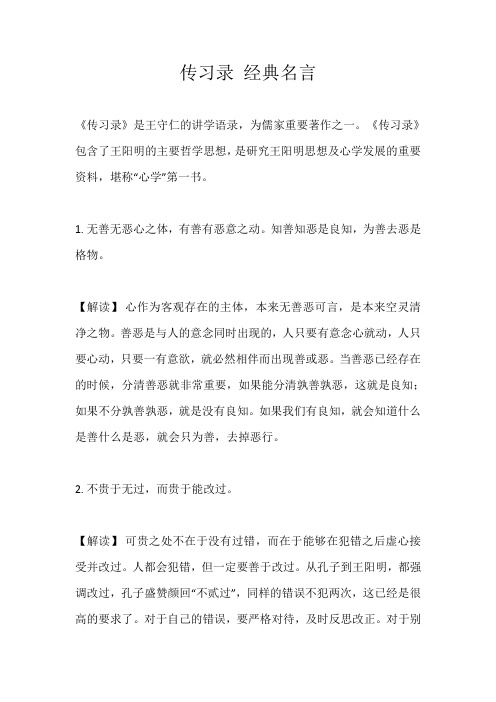 传习录 经典名言

《传习录》是王守仁的讲学语录，为儒家重要著作之一。《传习录》包含了王阳明的主要哲学思想，是研究王阳明思想及心学发展的重要资料，堪称“心学”第一书。

1. 无善无恶心之体，有善有恶意之动。知善知恶是良知，为善去恶是格物。

【解读】心作为客观存在的主体，本来无善恶可言，是本来空灵清净之物。善恶是与人的意念同时出现的，人只要有意念心就动，人只要心动，只要一有意欲，就必然相伴而出现善或恶。当善恶已经存在的时候，分清善恶就非常重要，如果能分清孰善孰恶，这就是良知；如果不分孰善孰恶，就是没有良知。如果我们有良知，就会知道什么是善什么是恶，就会只为善，去掉恶行。

2. 不贵于无过，而贵于能改过。

【解读】可贵之处不在于没有过错，而在于能够在犯错之后虚心接受并改过。人都会犯错，但一定要善于改过。从孔子到王阳明，都强调改过，孔子盛赞颜回“不贰过”，同样的错误不犯两次，这已经是很高的要求了。对于自己的错误，要严格对待，及时反思改正。对于别